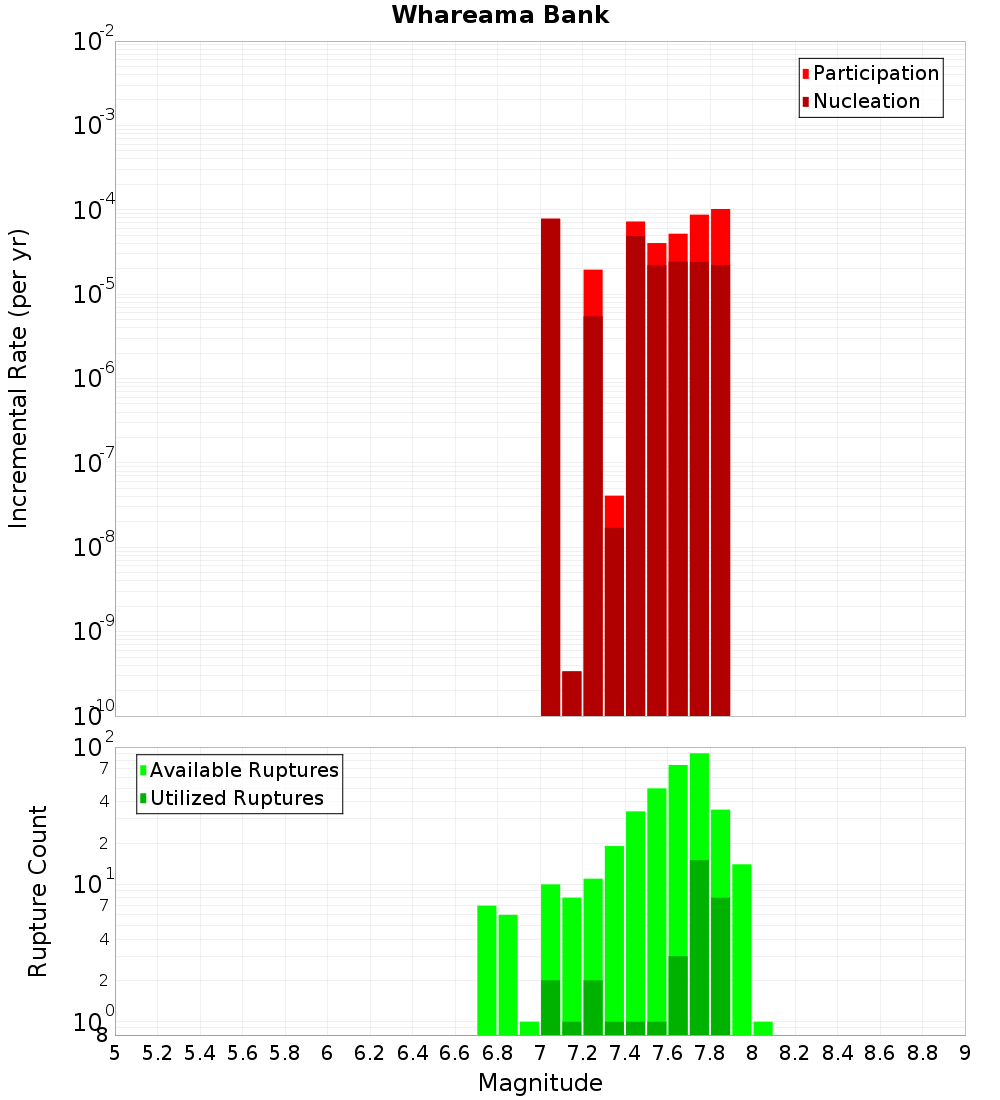 Whareama Bank

Participation
Nucleation

Incremental Rate (per yr)

$10^{-2}$
$10^{-3}$
$10^{-4}$
$10^{-5}$
$10^{-6}$
$10^{-7}$
$10^{-8}$
$10^{-9}$
$10^{-10}$

Available Ruptures
Utilized Ruptures

Rupture Count

$10^{2}$
7
4
2
$10^{1}$
7
4
2
$10^{0}$
8

5 5.2 5.4 5.6 5.8 6 6.2 6.4 6.6 6.8 7 7.2 7.4 7.6 7.8 8 8.2 8.4 8.6 8.8 9

Magnitude